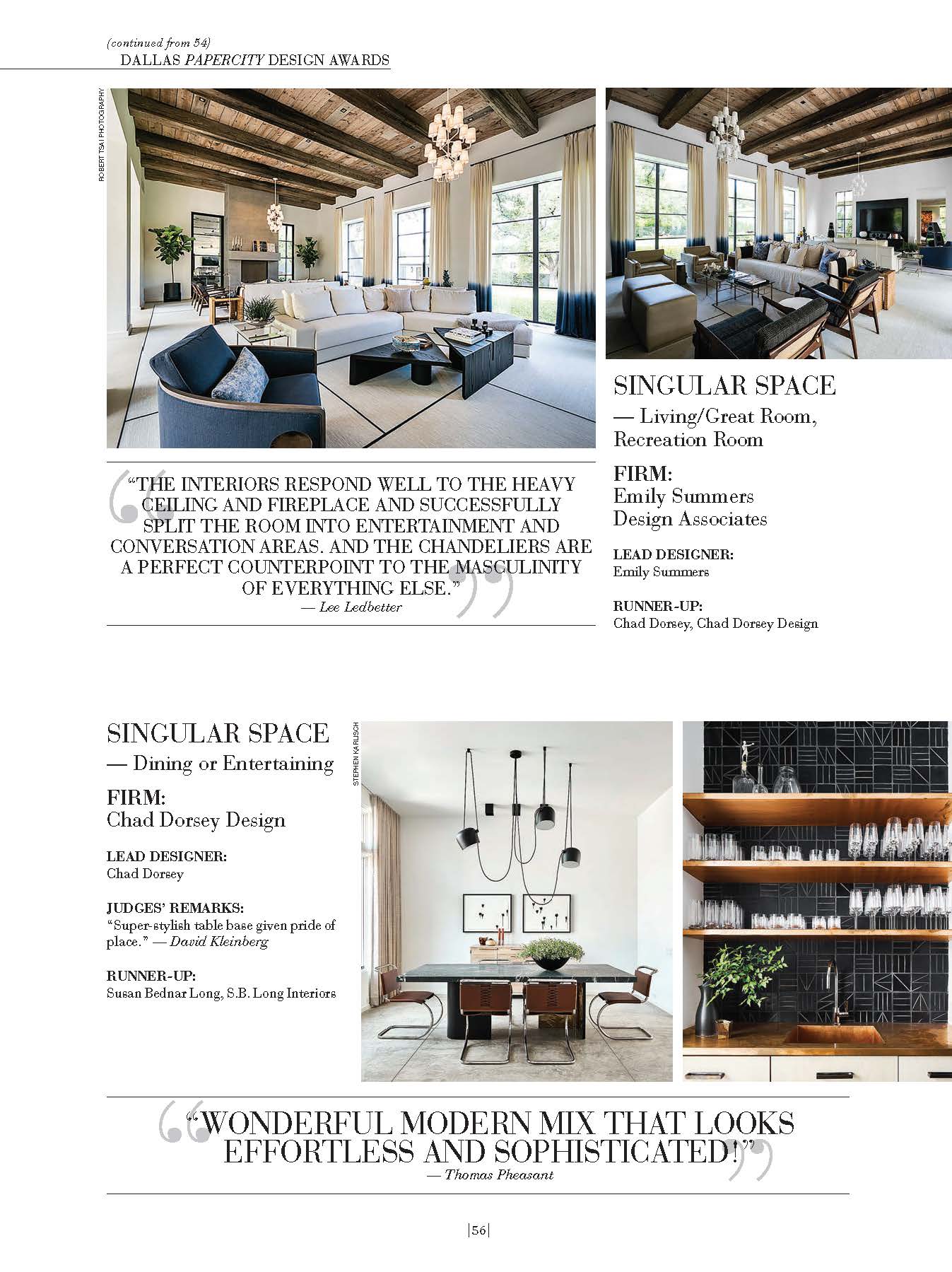 (continued from 54)
DALLAS PAPERCITY DESIGN AWARDS

ROBERT TSAI PHOTOGRAPHY

SINGULAR SPACE
— Living/Great Room, Recreation Room

FIRM:
Emily Summers Design Associates

LEAD DESIGNER:
Emily Summers

RUNNER-UP:
Chad Dorsey, Chad Dorsey Design

"THE INTERIORS RESPOND WELL TO THE HEAVY CEILING AND FIREPLACE AND SUCCESSFULLY SPLIT THE ROOM INTO ENTERTAINMENT AND CONVERSATION AREAS. AND THE CHANDELIERS ARE A PERFECT COUNTERPOINT TO THE MASCULINITY OF EVERYTHING ELSE."
— Lee Ledbetter

SINGULAR SPACE
— Dining or Entertaining

FIRM:
Chad Dorsey Design

LEAD DESIGNER:
Chad Dorsey

JUDGES' REMARKS:
"Super-stylish table base given pride of place." — David Kleinberg

RUNNER-UP:
Susan Bednar Long, S.B. Long Interiors

STEPHEN KARLISCH

"WONDERFUL MODERN MIX THAT LOOKS EFFORTLESS AND SOPHISTICATED!"
— Thomas Pheasant

|56|